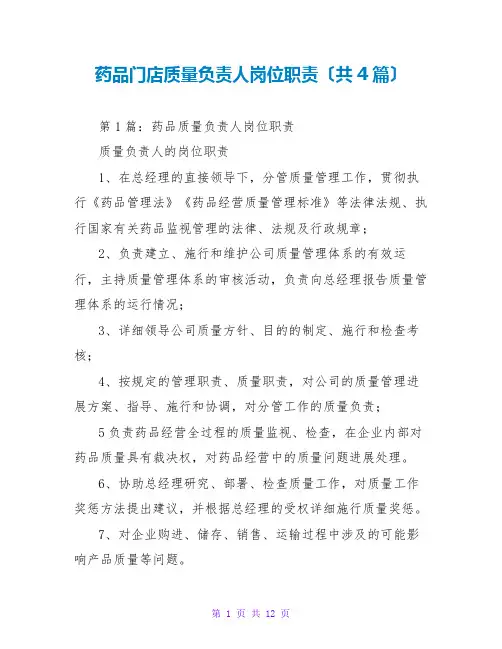 药品门店质量负责人岗位职责〔共4篇〕

第1篇：药品质量负责人岗位职责

质量负责人的岗位职责

1、在总经理的直接领导下，分管质量管理工作，贯彻执行《药品管理法》《药品经营质量管理标准》等法律法规、执行国家有关药品监视管理的法律、法规及行政规章；

2、负责建立、施行和维护公司质量管理体系的有效运行，主持质量管理体系的审核活动，负责向总经理报告质量管理体系的运行情况；

3、详细领导公司质量方针、目的的制定、施行和检查考核；

4、按规定的管理职责、质量职责，对公司的质量管理进展方案、指导、施行和协调，对分管工作的质量负责；

5负责药品经营全过程的质量监视、检查，在企业内部对药品质量具有裁决权，对药品经营中的质量问题进展处理。

6、协助总经理研究、部署、检查质量工作，对质量工作奖惩方法提出建议，并根据总经理的受权详细施行质量奖惩。

7、对企业购进、储存、销售、运输过程中涉及的可能影响产品质量等问题。

第 1 页 共 12 页